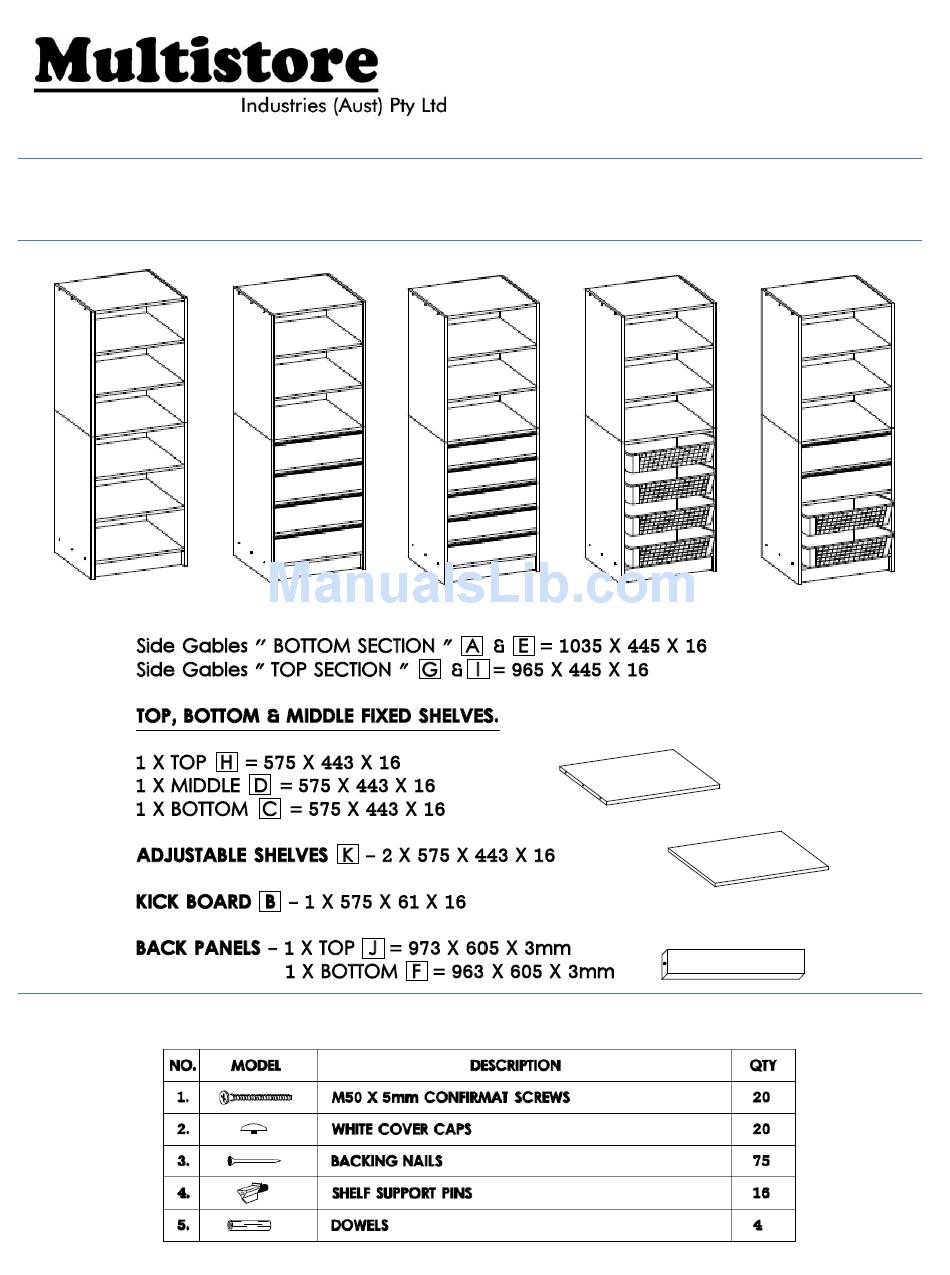 Multistore
Industries (Aust) Pty Ltd

ManualsLib.com

Side Gables " BOTTOM SECTION " A & E = 1035 X 445 X 16
Side Gables " TOP SECTION " G & I = 965 X 445 X 16

TOP, BOTTOM & MIDDLE FIXED SHELVES.

1 X TOP H = 575 X 443 X 16
1 X MIDDLE D = 575 X 443 X 16
1 X BOTTOM C = 575 X 443 X 16

ADJUSTABLE SHELVES K – 2 X 575 X 443 X 16

KICK BOARD B – 1 X 575 X 61 X 16

BACK PANELS – 1 X TOP J = 973 X 605 X 3mm
1 X BOTTOM F = 963 X 605 X 3mm

| NO. | MODEL | DESCRIPTION | QTY |
|---|---|---|---|
| 1. | | M50 X 5mm CONFIRMAT SCREWS | 20 |
| 2. | | WHITE COVER CAPS | 20 |
| 3. | | BACKING NAILS | 75 |
| 4. | | SHELF SUPPORT PINS | 16 |
| 5. | | DOWELS | 4 |